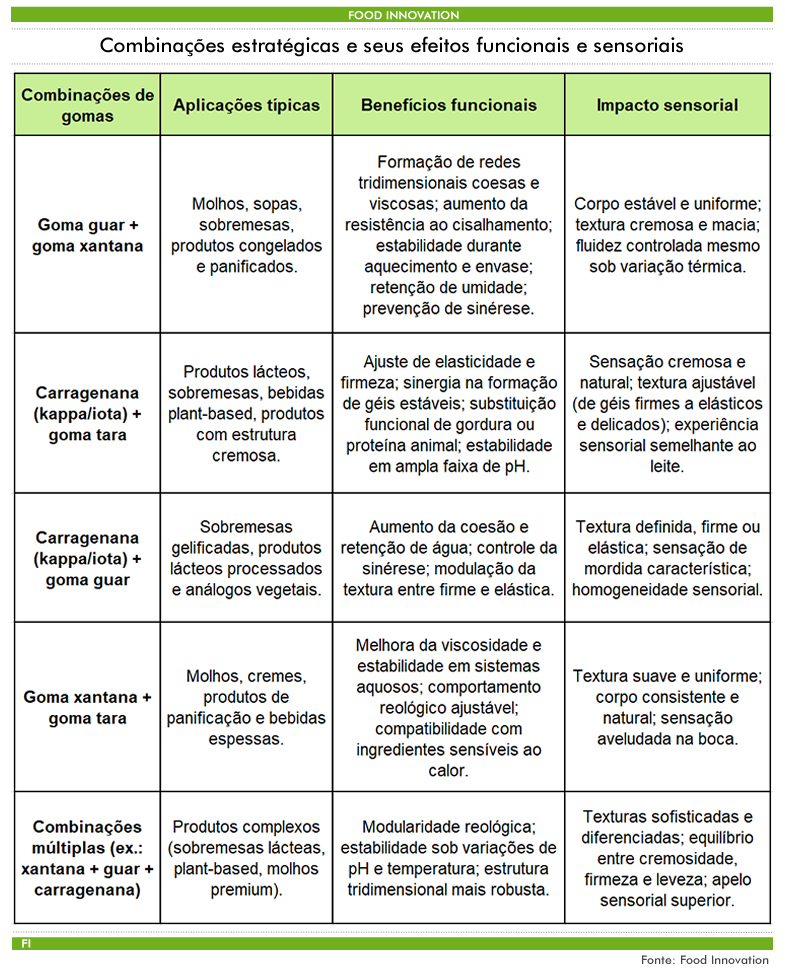 FOOD INNOVATION

Combinações estratégicas e seus efeitos funcionais e sensoriais

| Combinações de gomas | Aplicações típicas | Benefícios funcionais | Impacto sensorial |
|---|---|---|---|
| Goma guar + goma xantana | Molhos, sopas, sobremesas, produtos congelados e panificados. | Formação de redes tridimensionais coesas e viscosas; aumento da resistência ao cisalhamento; estabilidade durante aquecimento e envase; retenção de umidade; prevenção de sinérese. | Corpo estável e uniforme; textura cremosa e macia; fluidez controlada mesmo sob variação térmica. |
| Carragenana (kappa/iota) + goma tara | Produtos lácteos, sobremesas, bebidas plant-based, produtos com estrutura cremosa. | Ajuste de elasticidade e firmeza; sinergia na formação de géis estáveis; substituição funcional de gordura ou proteína animal; estabilidade em ampla faixa de pH. | Sensação cremosa e natural; textura ajustável (de géis firmes a elásticos e delicados); experiência sensorial semelhante ao leite. |
| Carragenana (kappa/iota) + goma guar | Sobremesas gelificadas, produtos lácteos processados e análogos vegetais. | Aumento da coesão e retenção de água; controle da sinérese; modulação da textura entre firme e elástica. | Textura definida, firme ou elástica; sensação de mordida característica; homogeneidade sensorial. |
| Goma xantana + goma tara | Molhos, cremes, produtos de panificação e bebidas espessas. | Melhora da viscosidade e estabilidade em sistemas aquosos; comportamento reológico ajustável; compatibilidade com ingredientes sensíveis ao calor. | Textura suave e uniforme; corpo consistente e natural; sensação aveludada na boca. |
| Combinações múltiplas (ex.: xantana + guar + carragenana) | Produtos complexos (sobremesas lácteas, plant-based, molhos premium). | Modularidade reológica; estabilidade sob variações de pH e temperatura; estrutura tridimensional mais robusta. | Texturas sofisticadas e diferenciadas; equilíbrio entre cremosidade, firmeza e leveza; apelo sensorial superior. |

FI

Fonte: Food Innovation